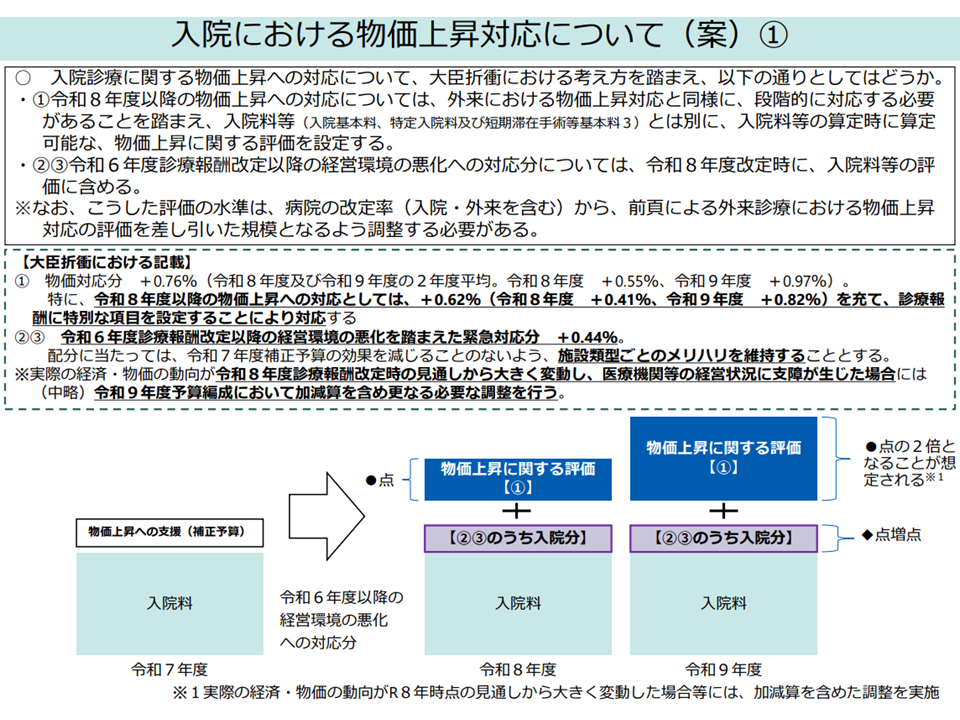 入院における物価上昇対応について（案）①

○　入院診療に関する物価上昇への対応について、大臣折衝における考え方を踏まえ、以下の通りとしてはどうか。
・①令和８年度以降の物価上昇への対応については、外来における物価上昇対応と同様に、段階的に対応する必要があることを踏まえ、入院料等（入院基本料、特定入院料及び短期滞在手術等基本料３）とは別に、入院料等の算定時に算定可能な、物価上昇に関する評価を設定する。
・②③令和６年度診療報酬改定以降の経営環境の悪化への対応分については、令和８年度改定時に、入院料等の評価に含める。
※なお、こうした評価の水準は、病院の改定率（入院・外来を含む）から、前頁による外来診療における物価上昇対応の評価を差し引いた規模となるよう調整する必要がある。

【大臣折衝における記載】
①　物価対応分　＋0.76%（令和８年度及び令和９年度の２年度平均。令和８年度　＋0.55%、令和９年度　＋0.97%）。
特に、令和８年度以降の物価上昇への対応としては、＋0.62%（令和８年度　＋0.41%、令和９年度　＋0.82%）を充て、診療報酬に特別な項目を設定することにより対応する
②③　令和６年度診療報酬改定以降の経営環境の悪化を踏まえた緊急対応分　＋0.44%。
配分に当たっては、令和７年度補正予算の効果を減じることのないよう、施設類型ごとのメリハリを維持することとする。
※実際の経済・物価の動向が令和８年度診療報酬改定時の見通しから大きく変動し、医療機関等の経営状況に支障が生じた場合には（中略）令和９年度予算編成において加減算を含め更なる必要な調整を行う。

物価上昇への支援（補正予算）

入院料

令和７年度

令和６年度以降の経営環境の悪化への対応分

●点

物価上昇に関する評価【①】

＋

【②③のうち入院分】

入院料

令和８年度

物価上昇に関する評価【①】

＋

【②③のうち入院分】

入院料

令和９年度

●点の２倍となることが想定される※1

◆点増点

※１実際の経済・物価の動向がR８年時点の見通しから大きく変動した場合等には、加減算を含めた調整を実施